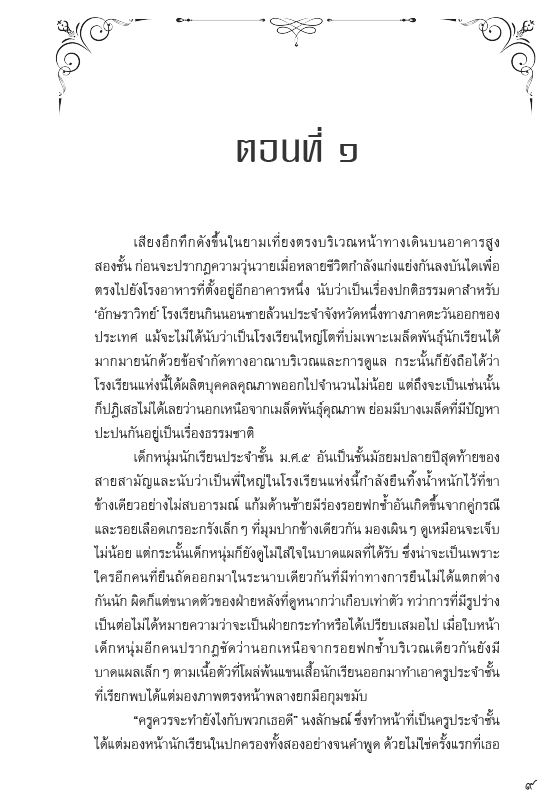 ตอนที่ ๑

เสียงอึกทึกดังขึ้นในยามเที่ยงตรงบริเวณหน้าทางเดินบนอาคารสูงสองชั้น ก่อนจะปรากฏความวุ่นวายเมื่อหลายชีวิตกำลังแก่งแย่งกันลงบันไดเพื่อตรงไปยังโรงอาหารที่ตั้งอยู่อีกอาคารหนึ่ง นับว่าเป็นเรื่องปกติธรรมดาสำหรับ 'อักษราวิทย์' โรงเรียนกินนอนชายล้วนประจำจังหวัดหนึ่งทางภาคตะวันออกของประเทศ แม้จะไม่ได้นับว่าเป็นโรงเรียนใหญ่โตที่บ่มเพาะเมล็ดพันธุ์นักเรียนได้มากมายนักด้วยข้อจำกัดทางอาณาบริเวณและการดูแล กระนั้นก็ยังถือได้ว่าโรงเรียนแห่งนี้ได้ผลิตบุคคลคุณภาพออกไปจำนวนไม่น้อย แต่ถึงจะเป็นเช่นนั้นก็ปฏิเสธไม่ได้เลยว่านอกเหนือจากเมล็ดพันธุ์คุณภาพ ย่อมมีบางเมล็ดที่มีปัญหาปะปนกันอยู่เป็นเรื่องธรรมชาติ

เด็กหนุ่มนักเรียนประจำชั้น ม.ศ.๕ อันเป็นชั้นมัธยมปลายปีสุดท้ายของสายสามัญและนับว่าเป็นพี่ใหญ่ในโรงเรียนแห่งนี้กำลังยืนทิ้งน้ำหนักไว้ที่ขาข้างเดียวอย่างไม่สบอารมณ์ แก้มด้านซ้ายมีร่องรอยฟกช้ำอันเกิดขึ้นจากคู่กรณีและรอยเลือดเกรอะกรังเล็ก ๆ ที่มุมปากข้างเดียวกัน มองเผิน ๆ ดูเหมือนจะเจ็บไม่น้อย แต่กระนั้นเด็กหนุ่มก็ยังดูไม่ใส่ใจในบาดแผลที่ได้รับ ซึ่งน่าจะเป็นเพราะใครอีกคนที่ยืนถัดออกมาในระนาบเดียวกันที่มีท่าทางการยืนไม่ได้แตกต่างกันนัก ผิดก็แต่ขนาดตัวของฝ่ายหลังที่ดูหนากว่าเกือบเท่าตัว ทว่าการที่มีรูปร่างเป็นต่อไม่ได้หมายความว่าจะเป็นฝ่ายกระทำหรือได้เปรียบเสมอไป เมื่อใบหน้าเด็กหนุ่มอีกคนปรากฏชัดว่านอกเหนือจากรอยฟกช้ำบริเวณเดียวกันยังมีบาดแผลเล็ก ๆ ตามเนื้อตัวที่โผล่พ้นแขนเสื้อนักเรียนออกมาทำเอาครูประจำชั้นที่เรียกพบได้แต่มองภาพตรงหน้าพลางยกมือกุมขมับ

"ครูควรจะทำยังไงกับพวกเธอดี" นงลักษณ์ ซึ่งทำหน้าที่เป็นครูประจำชั้นได้แต่มองหน้านักเรียนในปกครองทั้งสองอย่างจนคำพูด ด้วยไม่ใช่ครั้งแรกที่เธอ

๙